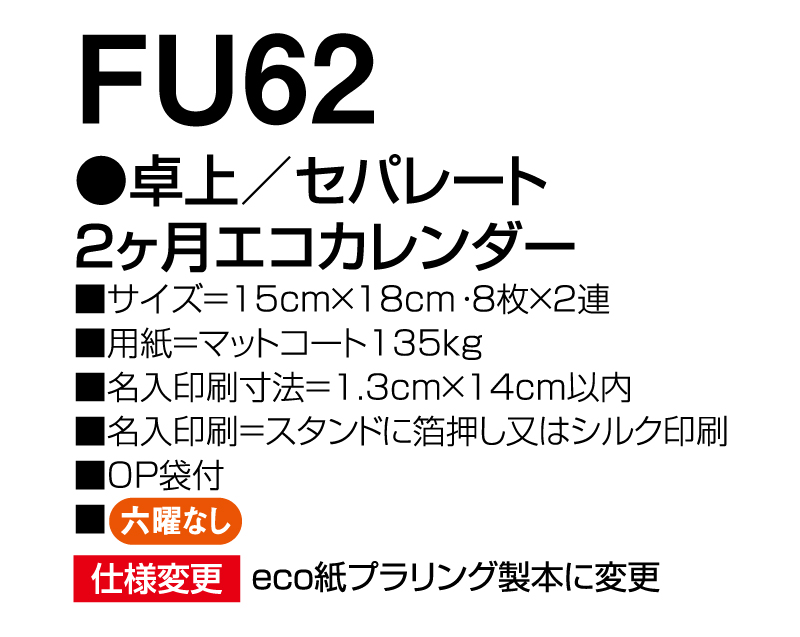 FU62

●卓上／セパレート 2ヶ月エコカレンダー

■サイズ＝15cm×18cm・8枚×2連
■用紙＝マットコート135kg
■名入印刷寸法＝1.3cm×14cm以内
■名入印刷＝スタンドに箔押し又はシルク印刷
■OP袋付
■六曜なし

仕様変更 eco紙プラリング製本に変更